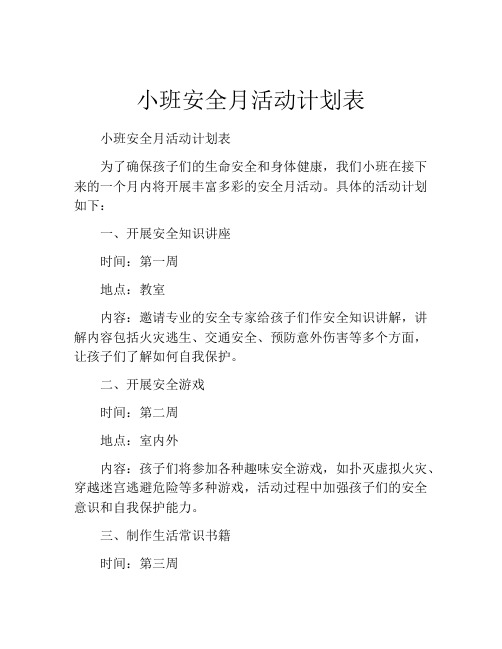 小班安全月活动计划表

小班安全月活动计划表

为了确保孩子们的生命安全和身体健康，我们小班在接下来的一个月内将开展丰富多彩的安全月活动。具体的活动计划如下：

一、开展安全知识讲座

时间：第一周

地点：教室

内容：邀请专业的安全专家给孩子们作安全知识讲解，讲解内容包括火灾逃生、交通安全、预防意外伤害等多个方面，让孩子们了解如何自我保护。

二、开展安全游戏

时间：第二周

地点：室内外

内容：孩子们将参加各种趣味安全游戏，如扑灭虚拟火灾、穿越迷宫逃避危险等多种游戏，活动过程中加强孩子们的安全意识和自我保护能力。

三、制作生活常识书籍

时间：第三周